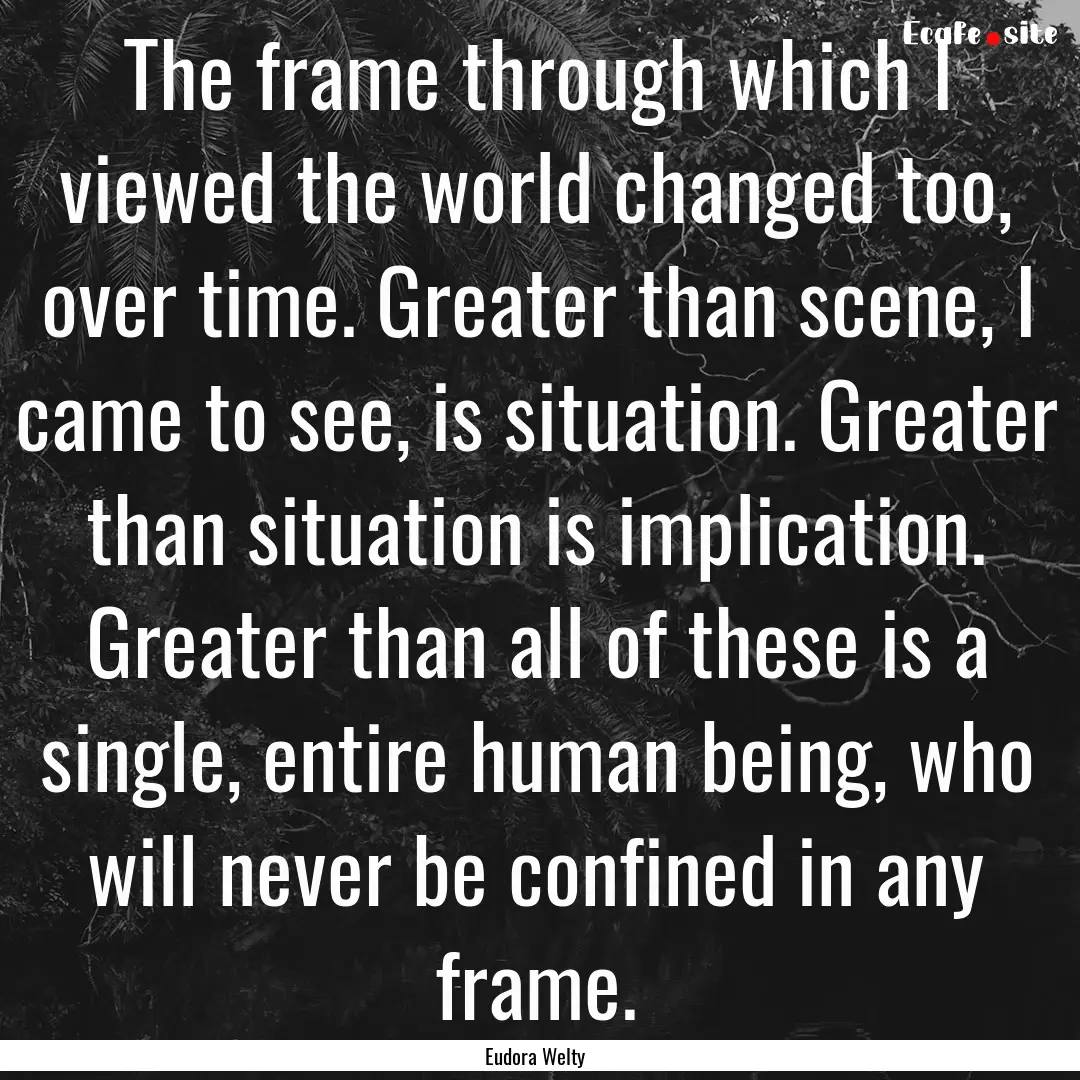 Ecafe.site

The frame through which I viewed the world changed too, over time. Greater than scene, I came to see, is situation. Greater than situation is implication. Greater than all of these is a single, entire human being, who will never be confined in any frame.

Eudora Welty